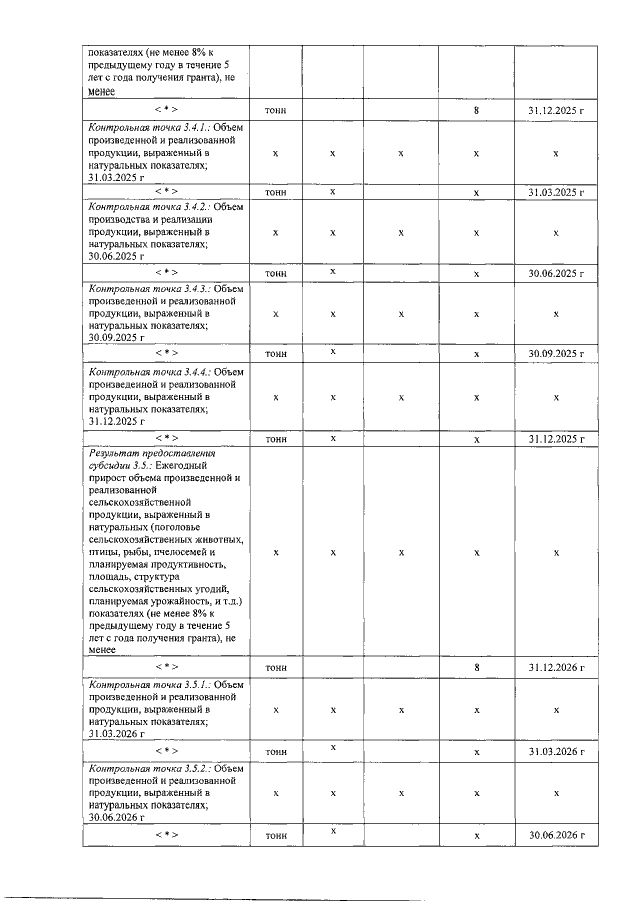 | | | | | | |
|---|---|---|---|---|---|
| показателях (не менее 8% к предыдущему году в течение 5 лет с года получения гранта), не менее | | | | | |
| < * > | тонн | | | 8 | 31.12.2025 г |
| Контрольная точка 3.4.1.: Объем произведенной и реализованной продукции, выраженный в натуральных показателях; 31.03.2025 г | x | x | x | x | x |
| < * > | тонн | x | | x | 31.03.2025 г |
| Контрольная точка 3.4.2.: Объем производства и реализации продукции, выраженный в натуральных показателях; 30.06.2025 г | x | x | x | x | x |
| < * > | тонн | x | | x | 30.06.2025 г |
| Контрольная точка 3.4.3.: Объем произведенной и реализованной продукции, выраженный в натуральных показателях; 30.09.2025 г | x | x | x | x | x |
| < * > | тонн | x | | x | 30.09.2025 г |
| Контрольная точка 3.4.4.: Объем произведенной и реализованной продукции, выраженный в натуральных показателях; 31.12.2025 г | x | x | x | x | x |
| < * > | тонн | x | | x | 31.12.2025 г |
| Результат предоставления субсидии 3.5.: Ежегодный прирост объема произведенной и реализованной сельскохозяйственной продукции, выраженный в натуральных (поголовье сельскохозяйственных животных, птицы, рыбы, пчелосемей и планируемая продуктивность, площадь, структура сельскохозяйственных угодий, планируемая урожайность, и т.д.) показателях (не менее 8% к предыдущему году в течение 5 лет с года получения гранта), не менее | x | x | x | x | x |
| < * > | тонн | | | 8 | 31.12.2026 г |
| Контрольная точка 3.5.1.: Объем произведенной и реализованной продукции, выраженный в натуральных показателях; 31.03.2026 г | x | x | x | x | x |
| < * > | тонн | x | | x | 31.03.2026 г |
| Контрольная точка 3.5.2.: Объем произведенной и реализованной продукции, выраженный в натуральных показателях; 30.06.2026 г | x | x | x | x | x |
| < * > | тонн | x | | x | 30.06.2026 г |